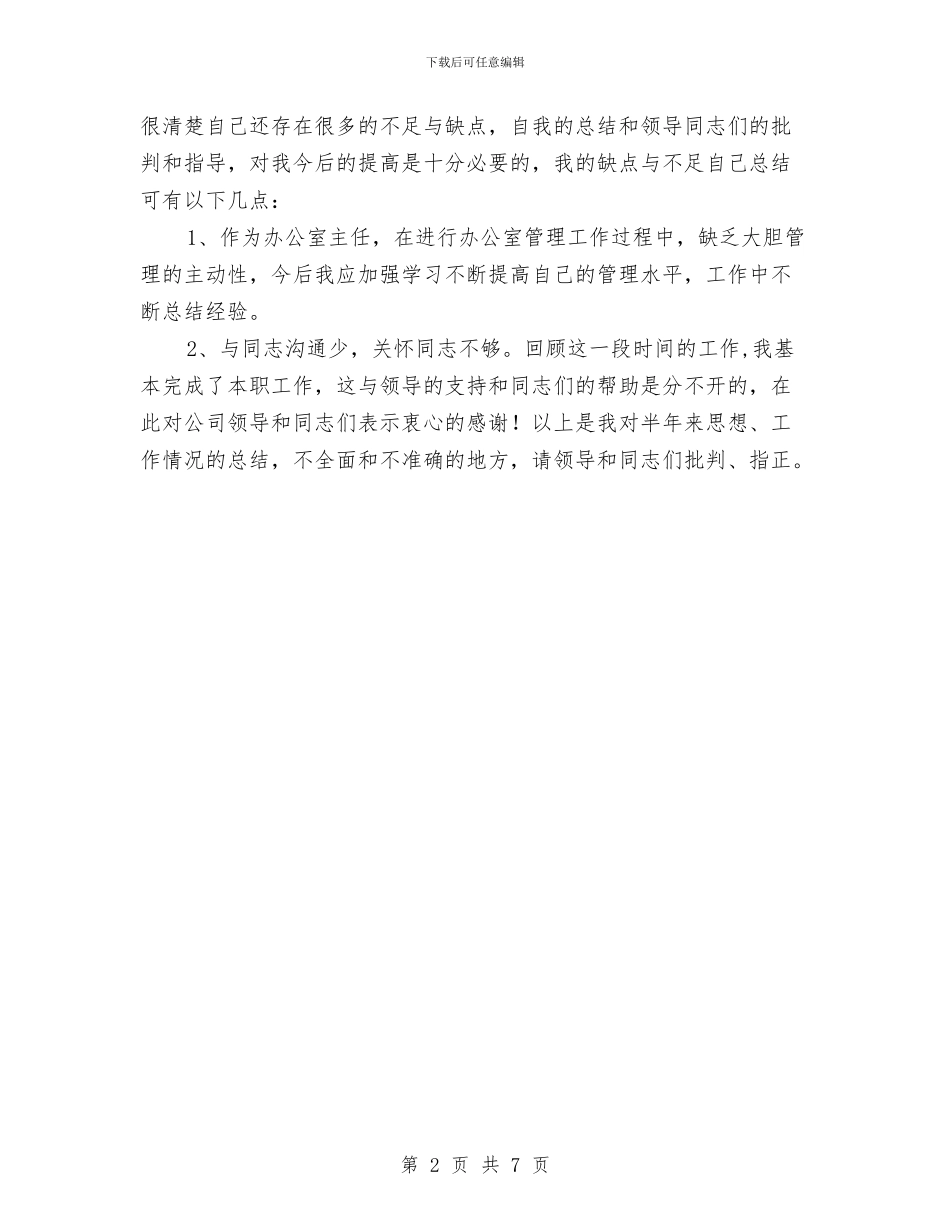 下载后可任意编辑

很清楚自己还存在很多的不足与缺点，自我的总结和领导同志们的批判和指导，对我今后的提高是十分必要的，我的缺点与不足自己总结可有以下几点：

1、作为办公室主任，在进行办公室管理工作过程中，缺乏大胆管理的主动性，今后我应加强学习不断提高自己的管理水平，工作中不断总结经验。

2、与同志沟通少，关怀同志不够。回顾这一段时间的工作，我基本完成了本职工作，这与领导的支持和同志们的帮助是分不开的，在此对公司领导和同志们表示衷心的感谢！以上是我对半年来思想、工作情况的总结，不全面和不准确的地方，请领导和同志们批判、指正。

第 2 页 共 7 页